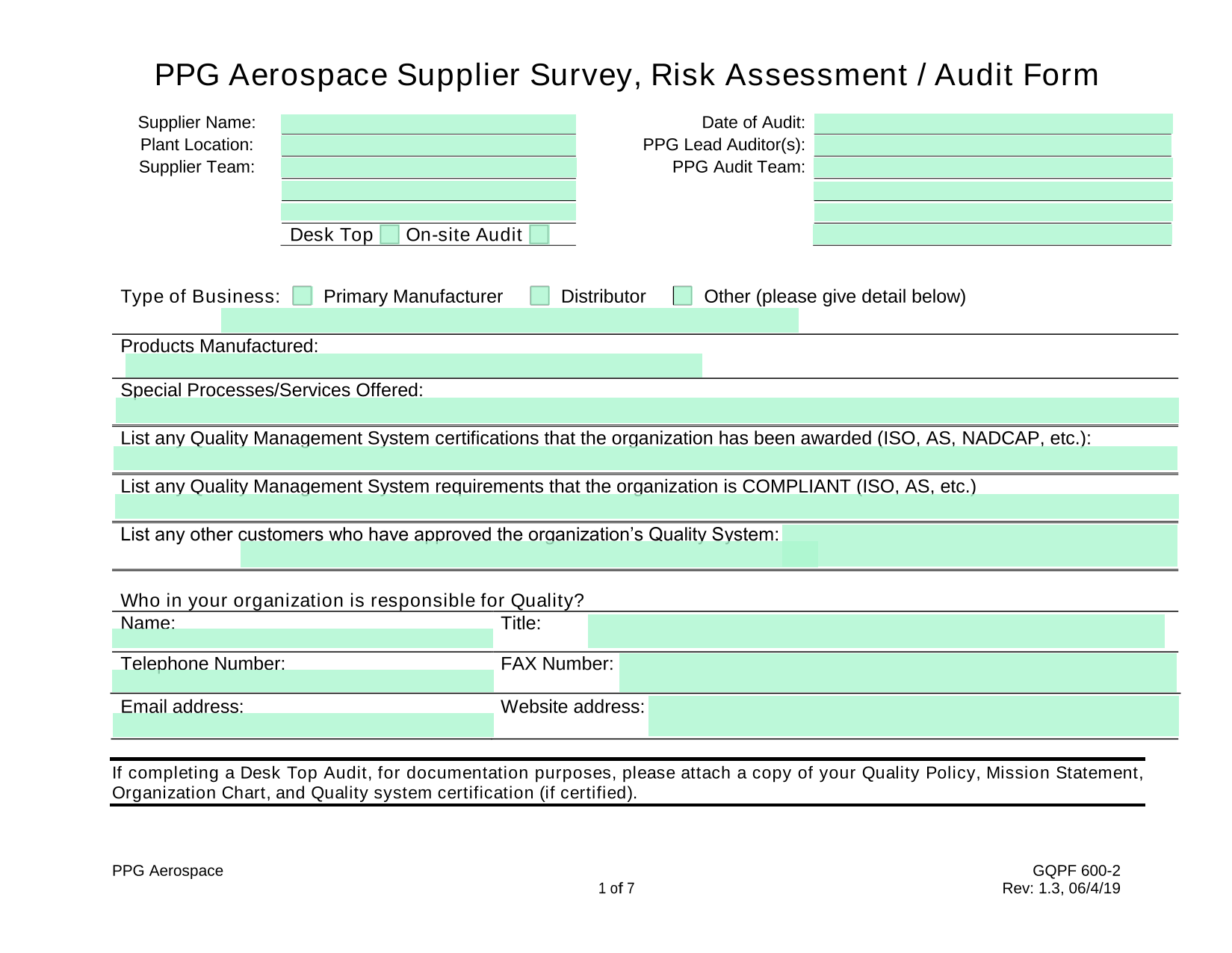 PPG Aerospace Supplier Survey, Risk Assessment / Audit Form

Supplier Name:
Plant Location:
Supplier Team:

Desk Top On-site Audit

Date of Audit:
PPG Lead Auditor(s):
PPG Audit Team:

Type of Business: Primary Manufacturer Distributor Other (please give detail below)

Products Manufactured:

Special Processes/Services Offered:

List any Quality Management System certifications that the organization has been awarded (ISO, AS, NADCAP, etc.):

List any Quality Management System requirements that the organization is COMPLIANT (ISO, AS, etc.)

List any other customers who have approved the organization's Quality System:

Who in your organization is responsible for Quality?

Name:
Title:

Telephone Number:
FAX Number:

Email address:
Website address:

If completing a Desk Top Audit, for documentation purposes, please attach a copy of your Quality Policy, Mission Statement, Organization Chart, and Quality system certification (if certified).

PPG Aerospace
1 of 7
GQPF 600-2
Rev: 1.3, 06/4/19